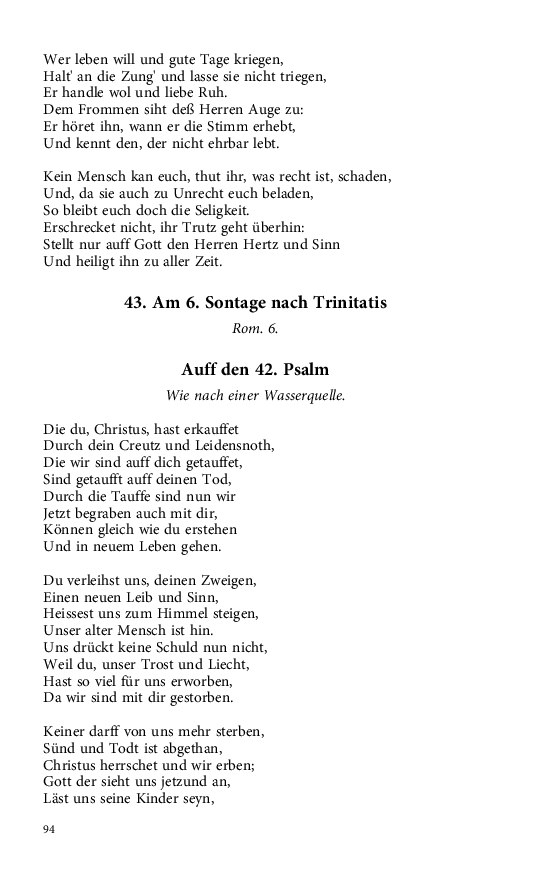 Wer leben will und gute Tage kriegen,
Halt' an die Zung' und lasse sie nicht triegen,
Er handle wol und liebe Ruh.
Dem Frommen siht deß Herren Auge zu:
Er höret ihn, wann er die Stimm erhebt,
Und kennt den, der nicht ehrbar lebt.

Kein Mensch kan euch, thut ihr, was recht ist, schaden,
Und, da sie auch zu Unrecht euch beladen,
So bleibt euch doch die Seligkeit.
Erschrecket nicht, ihr Trutz geht überhin:
Stellt nur auff Gott den Herren Hertz und Sinn
Und heiligt ihn zu aller Zeit.

43. Am 6. Sontage nach Trinitatis

Rom. 6.

Auff den 42. Psalm

Wie nach einer Wasserquelle.

Die du, Christus, hast erkauffet
Durch dein Creutz und Leidensnoth,
Die wir sind auff dich getauffet,
Sind getaufft auff deinen Tod,
Durch die Tauffe sind nun wir
Jetzt begraben auch mit dir,
Können gleich wie du erstehen
Und in neuem Leben gehen.

Du verleihst uns, deinen Zweigen,
Einen neuen Leib und Sinn,
Heissest uns zum Himmel steigen,
Unser alter Mensch ist hin.
Uns drückt keine Schuld nun nicht,
Weil du, unser Trost und Liecht,
Hast so viel für uns erworben,
Da wir sind mit dir gestorben.

Keiner darff von uns mehr sterben,
Sünd und Todt ist abgethan,
Christus herrschet und wir erben;
Gott der sieht uns jetzund an,
Läst uns seine Kinder seyn,

94